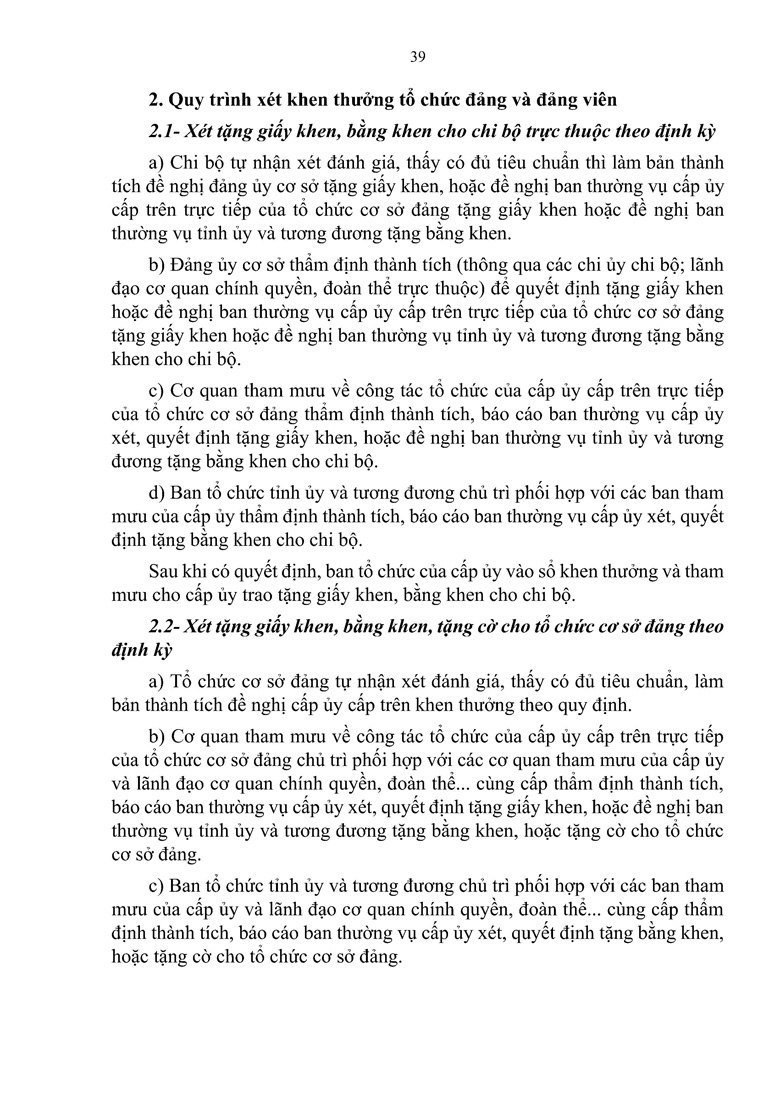 39

2. Quy trình xét khen thưởng tổ chức đảng và đảng viên

2.1- Xét tặng giấy khen, bằng khen cho chi bộ trực thuộc theo định kỳ

a) Chi bộ tự nhận xét đánh giá, thấy có đủ tiêu chuẩn thì làm bản thành tích đề nghị đảng ủy cơ sở tặng giấy khen, hoặc đề nghị ban thường vụ cấp ủy cấp trên trực tiếp của tổ chức cơ sở đảng tặng giấy khen hoặc đề nghị ban thường vụ tỉnh ủy và tương đương tặng bằng khen.

b) Đảng ủy cơ sở thẩm định thành tích (thông qua các chi ủy chi bộ; lãnh đạo cơ quan chính quyền, đoàn thể trực thuộc) để quyết định tặng giấy khen hoặc đề nghị ban thường vụ cấp ủy cấp trên trực tiếp của tổ chức cơ sở đảng tặng giấy khen hoặc đề nghị ban thường vụ tỉnh ủy và tương đương tặng bằng khen cho chi bộ.

c) Cơ quan tham mưu về công tác tổ chức của cấp ủy cấp trên trực tiếp của tổ chức cơ sở đảng thẩm định thành tích, báo cáo ban thường vụ cấp ủy xét, quyết định tặng giấy khen, hoặc đề nghị ban thường vụ tỉnh ủy và tương đương tặng bằng khen cho chi bộ.

d) Ban tổ chức tỉnh ủy và tương đương chủ trì phối hợp với các ban tham mưu của cấp ủy thẩm định thành tích, báo cáo ban thường vụ cấp ủy xét, quyết định tặng bằng khen cho chi bộ.

Sau khi có quyết định, ban tổ chức của cấp ủy vào sổ khen thưởng và tham mưu cho cấp ủy trao tặng giấy khen, bằng khen cho chi bộ.

2.2- Xét tặng giấy khen, bằng khen, tặng cờ cho tổ chức cơ sở đảng theo định kỳ

a) Tổ chức cơ sở đảng tự nhận xét đánh giá, thấy có đủ tiêu chuẩn, làm bản thành tích đề nghị cấp ủy cấp trên khen thưởng theo quy định.

b) Cơ quan tham mưu về công tác tổ chức của cấp ủy cấp trên trực tiếp của tổ chức cơ sở đảng chủ trì phối hợp với các cơ quan tham mưu của cấp ủy và lãnh đạo cơ quan chính quyền, đoàn thể... cùng cấp thẩm định thành tích, báo cáo ban thường vụ cấp ủy xét, quyết định tặng giấy khen, hoặc đề nghị ban thường vụ tỉnh ủy và tương đương tặng bằng khen, hoặc tặng cờ cho tổ chức cơ sở đảng.

c) Ban tổ chức tỉnh ủy và tương đương chủ trì phối hợp với các ban tham mưu của cấp ủy và lãnh đạo cơ quan chính quyền, đoàn thể... cùng cấp thẩm định thành tích, báo cáo ban thường vụ cấp ủy xét, quyết định tặng bằng khen, hoặc tặng cờ cho tổ chức cơ sở đảng.